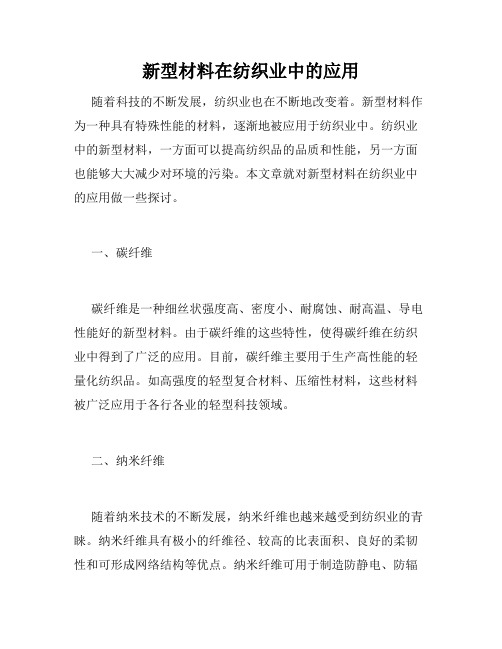 新型材料在纺织业中的应用

随着科技的不断发展，纺织业也在不断地改变着。新型材料作为一种具有特殊性能的材料，逐渐地被应用于纺织业中。纺织业中的新型材料，一方面可以提高纺织品的品质和性能，另一方面也能够大大减少对环境的污染。本文章就对新型材料在纺织业中的应用做一些探讨。

一、碳纤维

碳纤维是一种细丝状强度高、密度小、耐腐蚀、耐高温、导电性能好的新型材料。由于碳纤维的这些特性，使得碳纤维在纺织业中得到了广泛的应用。目前，碳纤维主要用于生产高性能的轻量化纺织品。如高强度的轻型复合材料、压缩性材料，这些材料被广泛应用于各行各业的轻型科技领域。

二、纳米纤维

随着纳米技术的不断发展，纳米纤维也越来越受到纺织业的青睐。纳米纤维具有极小的纤维径、较高的比表面积、良好的柔韧性和可形成网络结构等优点。纳米纤维可用于制造防静电、防辐